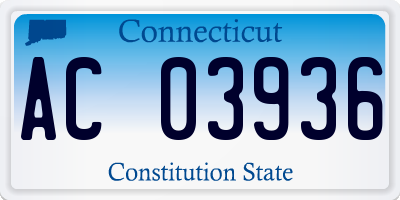 Connecticut

AC 03936

Constitution State